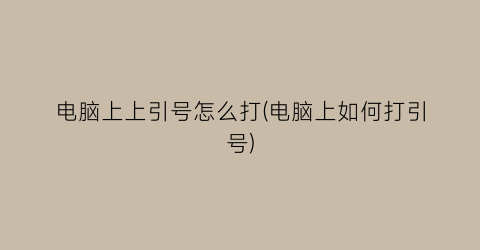 电脑上上引号怎么打(电脑上如何打引号)